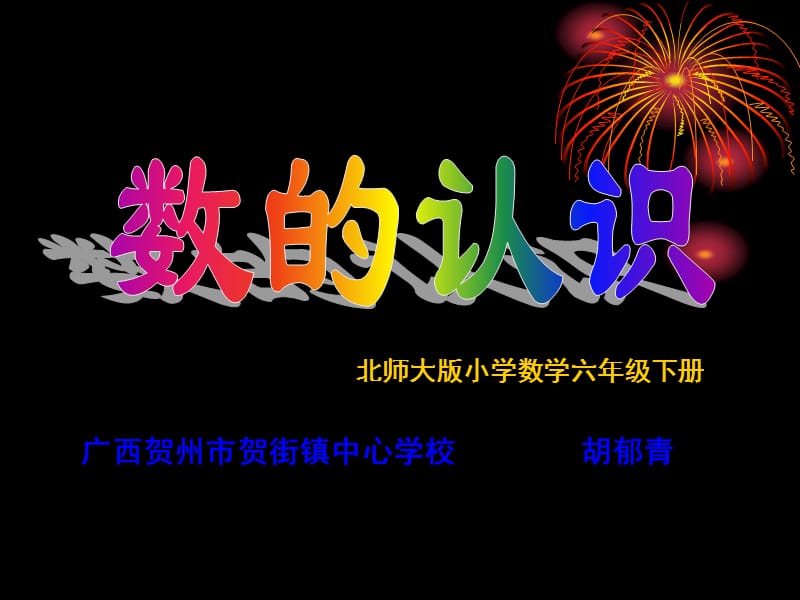 数的认识

北师大版小学数学六年级下册

广西贺州市贺街镇中心学校　　胡郁青